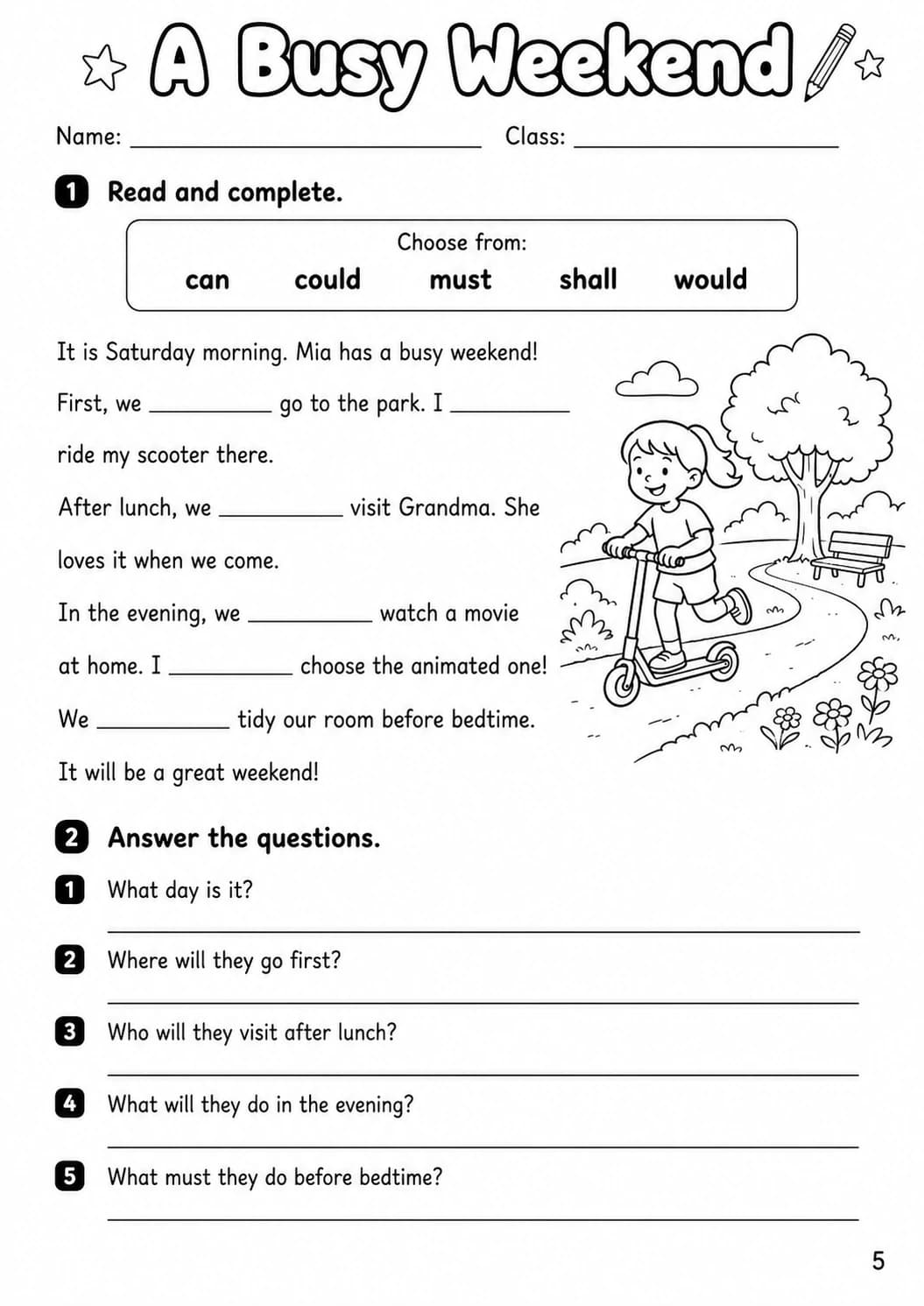 A Busy Weekend

Name: ____ Class: ____

1 Read and complete.

Choose from:
can could must shall would

It is Saturday morning. Mia has a busy weekend!

First, we ____ go to the park. I ____ ride my scooter there.

After lunch, we ____ visit Grandma. She loves it when we come.

In the evening, we ____ watch a movie at home. I ____ choose the animated one!

We ____ tidy our room before bedtime.

It will be a great weekend!

2 Answer the questions.

1 What day is it?
____

2 Where will they go first?
____

3 Who will they visit after lunch?
____

4 What will they do in the evening?
____

5 What must they do before bedtime?
____

5